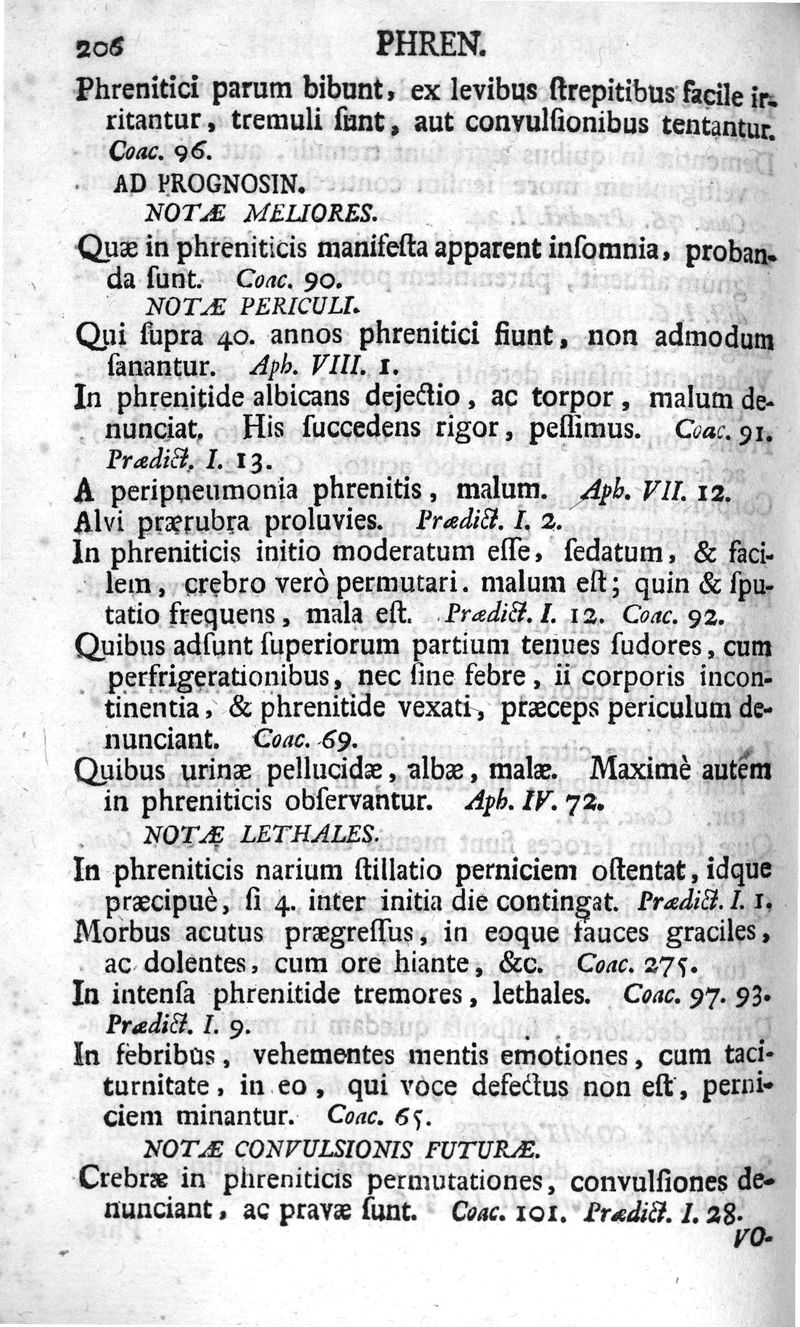 206 PHREN.

Phrenitici parum bibunt, ex levibus ſtrepitibus facile irritantur, tremuli ſunt, aut convulſionibus tentantur. Coac. 96.

AD PROGNOSIN.

NOTÆ MELIORES.

Quæ in phreniticis manifeſta apparent inſomnia, probanda ſunt. Coac. 90.

NOTÆ PERICULI.

Qui ſupra 40. annos phrenitici fiunt, non admodum ſanantur. Aph. VIII. 1.

In phrenitide albicans dejectio, ac torpor, malum denunciat. His ſuccedens rigor, peſſimus. Coac. 91. Prædict. I. 13.

A peripneumonia phrenitis, malum. Aph. VII. 12.

Alvi prærubra proluvies. Prædict. I. 2.

In phreniticis initio moderatum eſſe, ſedatum, & facilem, crebro verò permutari. malum eſt; quin & ſputatio frequens, mala eſt. Prædict. I. 12. Coac. 92.

Quibus adſunt ſuperiorum partium tenues ſudores, cum perfrigerationibus, nec ſine febre, ii corporis incontinentia, & phrenitide vexati, præceps periculum denunciant. Coac. 69.

Quibus urinæ pellucidæ, albæ, malæ. Maximè autem in phreniticis obſervantur. Aph. IV. 72.

NOTÆ LETHALES.

In phreniticis narium ſtillatio perniciem oſtentat, idque præcipuè, ſi 4. inter initia die contingat. Prædict. I. 1.

Morbus acutus prægreſſus, in eoque fauces graciles, ac dolentes, cum ore hiante, &c. Coac. 275.

In intenſa phrenitide tremores, lethales. Coac. 97. 93. Prædict. I. 9.

In febribus, vehementes mentis emotiones, cum taciturnitate, in eo, qui voce defectus non eſt, perniciem minantur. Coac. 65.

NOTÆ CONVULSIONIS FUTURÆ.

Crebræ in phreniticis permutationes, convulſiones denunciant, ac pravæ ſunt. Coac. 101. Prædict. I. 28.

VO-